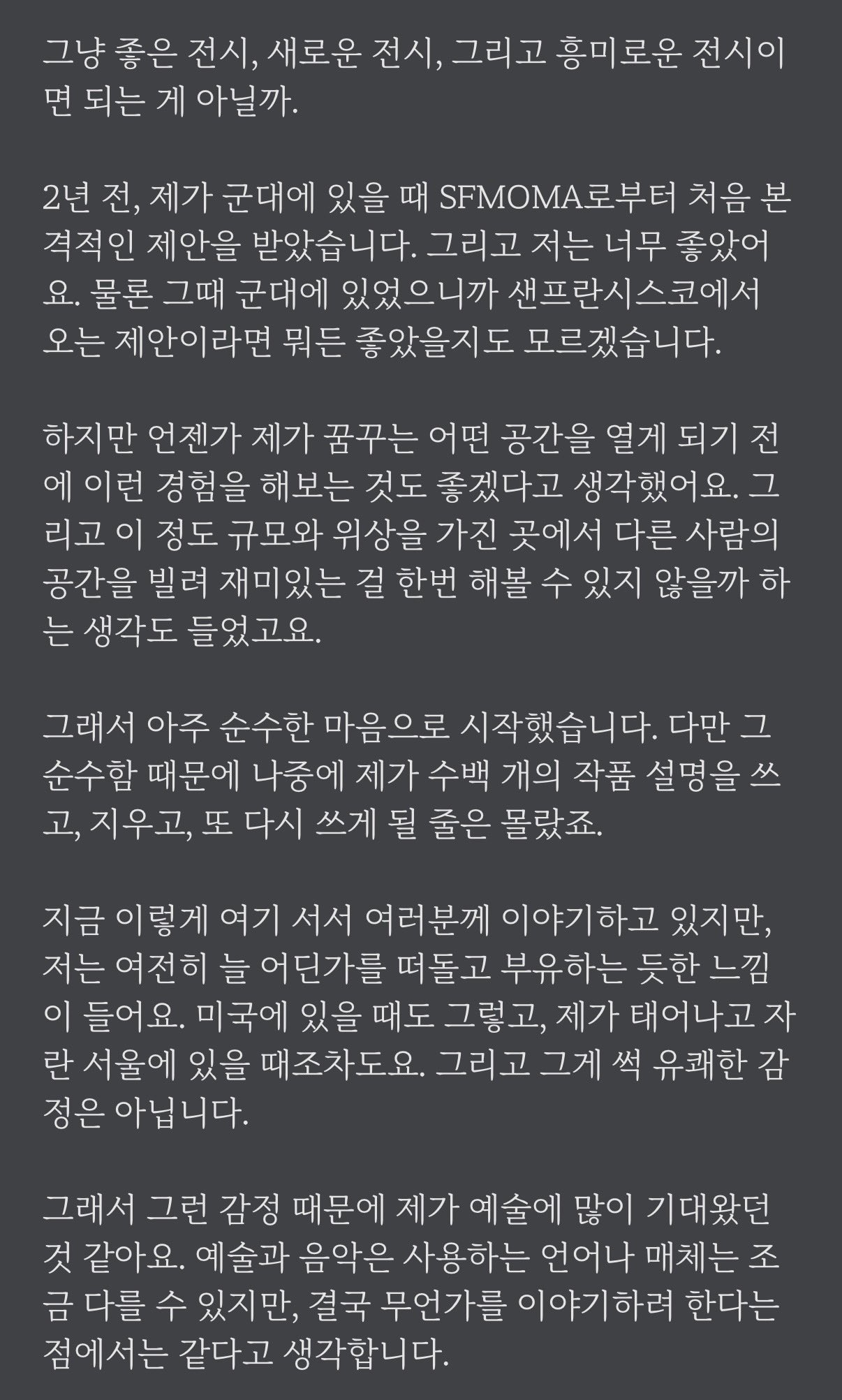 그냥 좋은 전시, 새로운 전시, 그리고 흥미로운 전시이면 되는 게 아닐까.

2년 전, 제가 군대에 있을 때 SFMOMA로부터 처음 본격적인 제안을 받았습니다. 그리고 저는 너무 좋았어요. 물론 그때 군대에 있었으니까 샌프란시스코에서 오는 제안이라면 뭐든 좋았을지도 모르겠습니다.

하지만 언젠가 제가 꿈꾸는 어떤 공간을 열게 되기 전에 이런 경험을 해보는 것도 좋겠다고 생각했어요. 그리고 이 정도 규모와 위상을 가진 곳에서 다른 사람의 공간을 빌려 재미있는 걸 한번 해볼 수 있지 않을까 하는 생각도 들었고요.

그래서 아주 순수한 마음으로 시작했습니다. 다만 그 순수함 때문에 나중에 제가 수백 개의 작품 설명을 쓰고, 지우고, 또 다시 쓰게 될 줄은 몰랐죠.

지금 이렇게 여기 서서 여러분께 이야기하고 있지만, 저는 여전히 늘 어딘가를 떠돌고 부유하는 듯한 느낌이 들어요. 미국에 있을 때도 그렇고, 제가 태어나고 자란 서울에 있을 때조차도요. 그리고 그게 썩 유쾌한 감정은 아닙니다.

그래서 그런 감정 때문에 제가 예술에 많이 기대왔던 것 같아요. 예술과 음악은 사용하는 언어나 매체는 조금 다를 수 있지만, 결국 무언가를 이야기하려 한다는 점에서는 같다고 생각합니다.